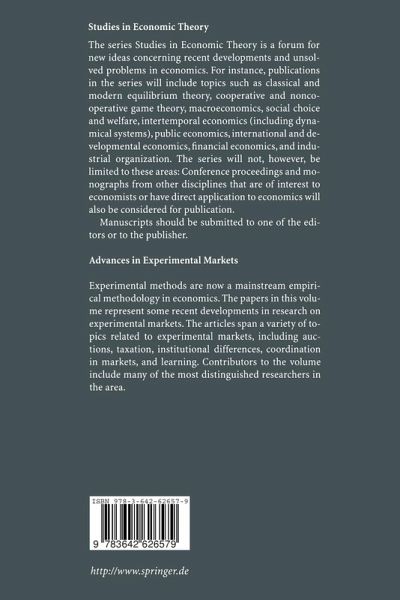 Studies in Economic Theory

The series Studies in Economic Theory is a forum for new ideas concerning recent developments and unsolved problems in economics. For instance, publications in the series will include topics such as classical and modern equilibrium theory, cooperative and noncooperative game theory, macroeconomics, social choice and welfare, intertemporal economics (including dynamical systems), public economics, international and developmental economics, financial economics, and industrial organization. The series will not, however, be limited to these areas: Conference proceedings and monographs from other disciplines that are of interest to economists or have direct application to economics will also be considered for publication.

Manuscripts should be submitted to one of the editors or to the publisher.

Advances in Experimental Markets

Experimental methods are now a mainstream empirical methodology in economics. The papers in this volume represent some recent developments in research on experimental markets. The articles span a variety of topics related to experimental markets, including auctions, taxation, institutional differences, coordination in markets, and learning. Contributors to the volume include many of the most distinguished researchers in the area.

ISBN 978-3-642-62657-9

9 783642 626579

http://www.springer.de